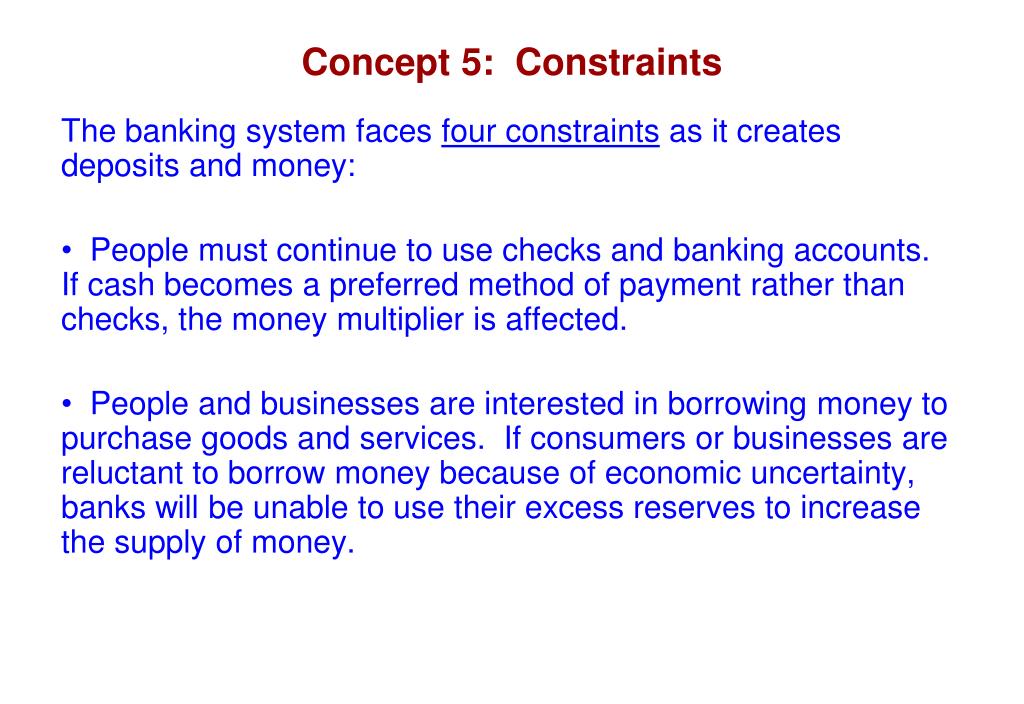 Concept 5: Constraints

The banking system faces four constraints as it creates deposits and money:

• People must continue to use checks and banking accounts. If cash becomes a preferred method of payment rather than checks, the money multiplier is affected.

• People and businesses are interested in borrowing money to purchase goods and services. If consumers or businesses are reluctant to borrow money because of economic uncertainty, banks will be unable to use their excess reserves to increase the supply of money.